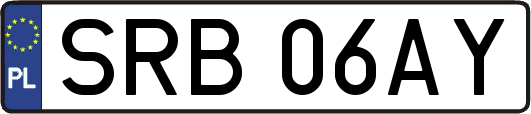 PL
SRB 06AY